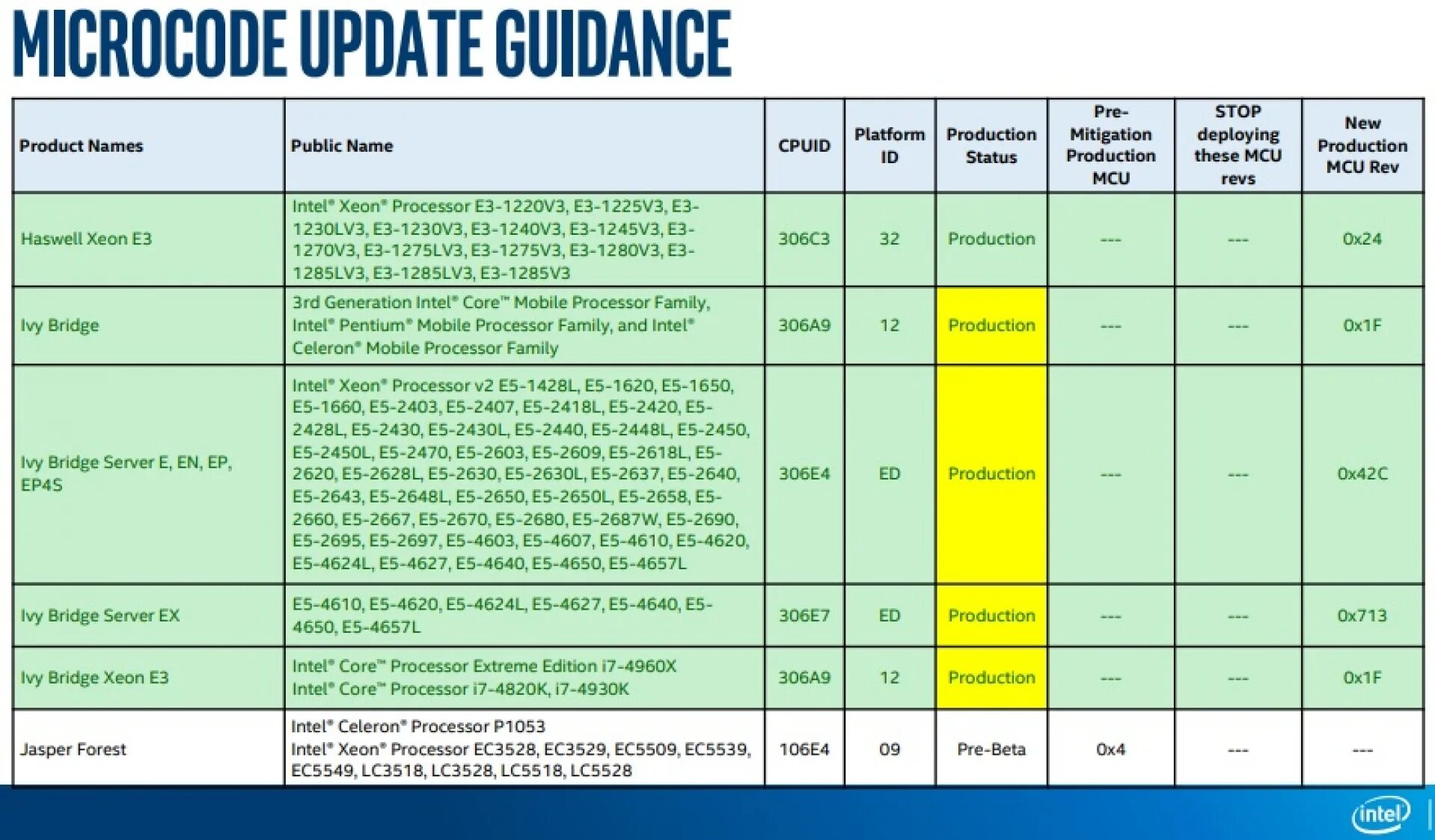 MICROCODE UPDATE GUIDANCE

| Product Names | Public Name | CPUID | Platform ID | Production Status | Pre-Mitigation Production MCU | STOP deploying these MCU revs | New Production MCU Rev |
|---|---|---|---|---|---|---|---|
| Haswell Xeon E3 | Intel® Xeon® Processor E3-1220V3, E3-1225V3, E3-1230LV3, E3-1230V3, E3-1240V3, E3-1245V3, E3-1270V3, E3-1275LV3, E3-1275V3, E3-1280V3, E3-1285LV3, E3-1285LV3, E3-1285V3 | 306C3 | 32 | Production | --- | --- | 0x24 |
| Ivy Bridge | 3rd Generation Intel® Core™ Mobile Processor Family, Intel® Pentium® Mobile Processor Family, and Intel® Celeron® Mobile Processor Family | 306A9 | 12 | Production | --- | --- | 0x1F |
| Ivy Bridge Server E, EN, EP, EP4S | Intel® Xeon® Processor v2 E5-1428L, E5-1620, E5-1650, E5-1660, E5-2403, E5-2407, E5-2418L, E5-2420, E5-2428L, E5-2430, E5-2430L, E5-2440, E5-2448L, E5-2450, E5-2450L, E5-2470, E5-2603, E5-2609, E5-2618L, E5-2620, E5-2628L, E5-2630, E5-2630L, E5-2637, E5-2640, E5-2643, E5-2648L, E5-2650, E5-2650L, E5-2658, E5-2660, E5-2667, E5-2670, E5-2680, E5-2687W, E5-2690, E5-2695, E5-2697, E5-4603, E5-4607, E5-4610, E5-4620, E5-4624L, E5-4627, E5-4640, E5-4650, E5-4657L | 306E4 | ED | Production | --- | --- | 0x42C |
| Ivy Bridge Server EX | E5-4610, E5-4620, E5-4624L, E5-4627, E5-4640, E5-4650, E5-4657L | 306E7 | ED | Production | --- | --- | 0x713 |
| Ivy Bridge Xeon E3 | Intel® Core™ Processor Extreme Edition i7-4960X Intel® Core™ Processor i7-4820K, i7-4930K | 306A9 | 12 | Production | --- | --- | 0x1F |
| Jasper Forest | Intel® Celeron® Processor P1053 Intel® Xeon® Processor EC3528, EC3529, EC5509, EC5539, EC5549, LC3518, LC3528, LC5518, LC5528 | 106E4 | 09 | Pre-Beta | 0x4 | --- | --- |

intel